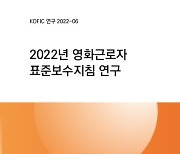 KOFIC 연구 2022-06

2022년 영화근로자 표준보수지침 연구